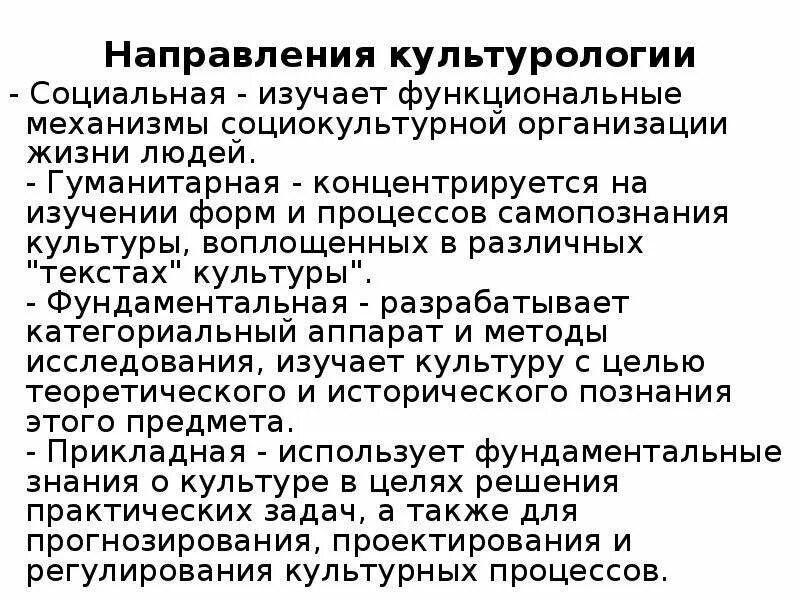 Направления культурологии

- Социальная - изучает функциональные механизмы социокультурной организации жизни людей.

- Гуманитарная - концентрируется на изучении форм и процессов самопознания культуры, воплощенных в различных "текстах" культуры".

- Фундаментальная - разрабатывает категориальный аппарат и методы исследования, изучает культуру с целью теоретического и исторического познания этого предмета.

- Прикладная - использует фундаментальные знания о культуре в целях решения практических задач, а также для прогнозирования, проектирования и регулирования культурных процессов.